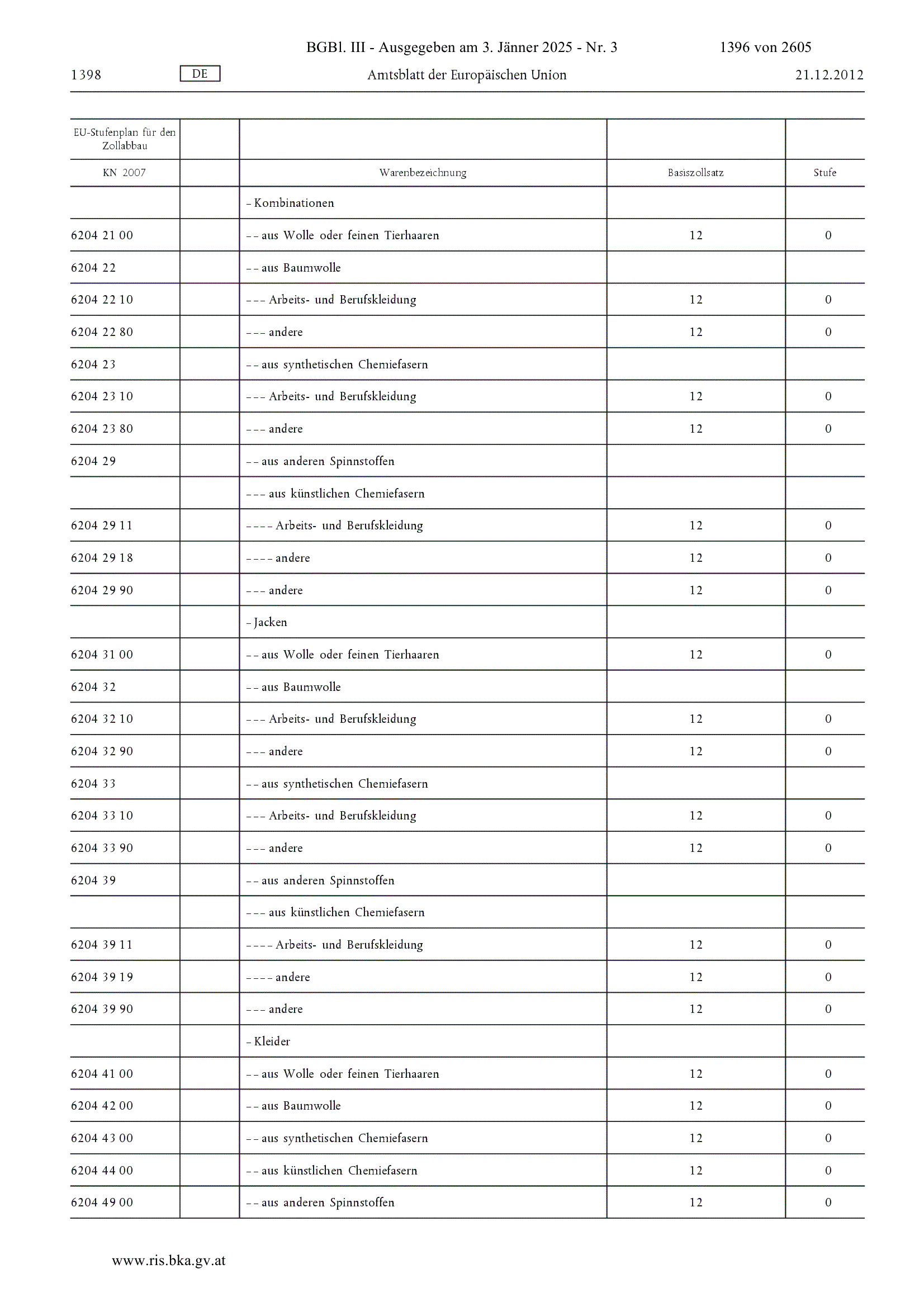 BGBl. III - Ausgegeben am 3. Jänner 2025 - Nr. 3 1396 von 2605

1398 DE Amtsblatt der Europäischen Union 21.12.2012

| EU-Stufenplan für den Zollabbau | | | | |
|---|---|---|---|---|
| KN 2007 | | Warenbezeichnung | Basiszollsatz | Stufe |
| | | – Kombinationen | | |
| 6204 21 00 | | – – aus Wolle oder feinen Tierhaaren | 12 | 0 |
| 6204 22 | | – – aus Baumwolle | | |
| 6204 22 10 | | – – – Arbeits- und Berufskleidung | 12 | 0 |
| 6204 22 80 | | – – – andere | 12 | 0 |
| 6204 23 | | – – aus synthetischen Chemiefasern | | |
| 6204 23 10 | | – – – Arbeits- und Berufskleidung | 12 | 0 |
| 6204 23 80 | | – – – andere | 12 | 0 |
| 6204 29 | | – – aus anderen Spinnstoffen | | |
| | | – – – aus künstlichen Chemiefasern | | |
| 6204 29 11 | | – – – – Arbeits- und Berufskleidung | 12 | 0 |
| 6204 29 18 | | – – – – andere | 12 | 0 |
| 6204 29 90 | | – – – andere | 12 | 0 |
| | | – Jacken | | |
| 6204 31 00 | | – – aus Wolle oder feinen Tierhaaren | 12 | 0 |
| 6204 32 | | – – aus Baumwolle | | |
| 6204 32 10 | | – – – Arbeits- und Berufskleidung | 12 | 0 |
| 6204 32 90 | | – – – andere | 12 | 0 |
| 6204 33 | | – – aus synthetischen Chemiefasern | | |
| 6204 33 10 | | – – – Arbeits- und Berufskleidung | 12 | 0 |
| 6204 33 90 | | – – – andere | 12 | 0 |
| 6204 39 | | – – aus anderen Spinnstoffen | | |
| | | – – – aus künstlichen Chemiefasern | | |
| 6204 39 11 | | – – – – Arbeits- und Berufskleidung | 12 | 0 |
| 6204 39 19 | | – – – – andere | 12 | 0 |
| 6204 39 90 | | – – – andere | 12 | 0 |
| | | – Kleider | | |
| 6204 41 00 | | – – aus Wolle oder feinen Tierhaaren | 12 | 0 |
| 6204 42 00 | | – – aus Baumwolle | 12 | 0 |
| 6204 43 00 | | – – aus synthetischen Chemiefasern | 12 | 0 |
| 6204 44 00 | | – – aus künstlichen Chemiefasern | 12 | 0 |
| 6204 49 00 | | – – aus anderen Spinnstoffen | 12 | 0 |

www.ris.bka.gv.at